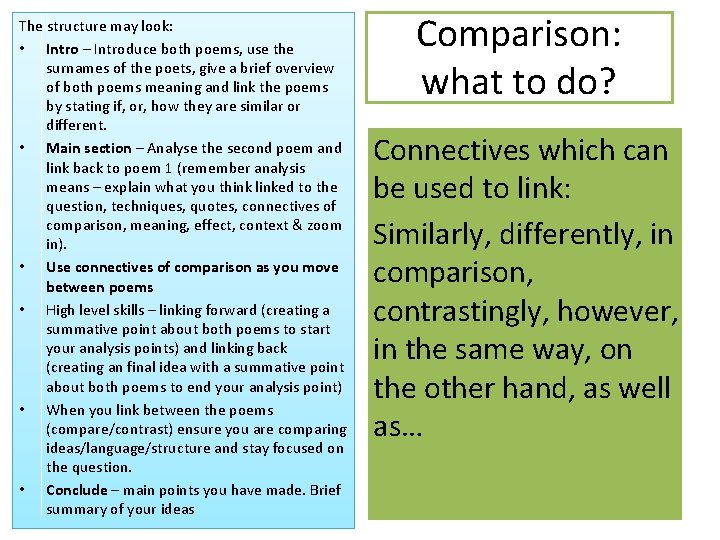 The structure may look:

• Intro – Introduce both poems, use the surnames of the poets, give a brief overview of both poems meaning and link the poems by stating if, or, how they are similar or different.
• Main section – Analyse the second poem and link back to poem 1 (remember analysis means – explain what you think linked to the question, techniques, quotes, connectives of comparison, meaning, effect, context & zoom in).
• Use connectives of comparison as you move between poems
• High level skills – linking forward (creating a summative point about both poems to start your analysis points) and linking back (creating an final idea with a summative point about both poems to end your analysis point)
• When you link between the poems (compare/contrast) ensure you are comparing ideas/language/structure and stay focused on the question.
• Conclude – main points you have made. Brief summary of your ideas

Comparison: what to do?

Connectives which can be used to link:

Similarly, differently, in comparison, contrastingly, however, in the same way, on the other hand, as well as...